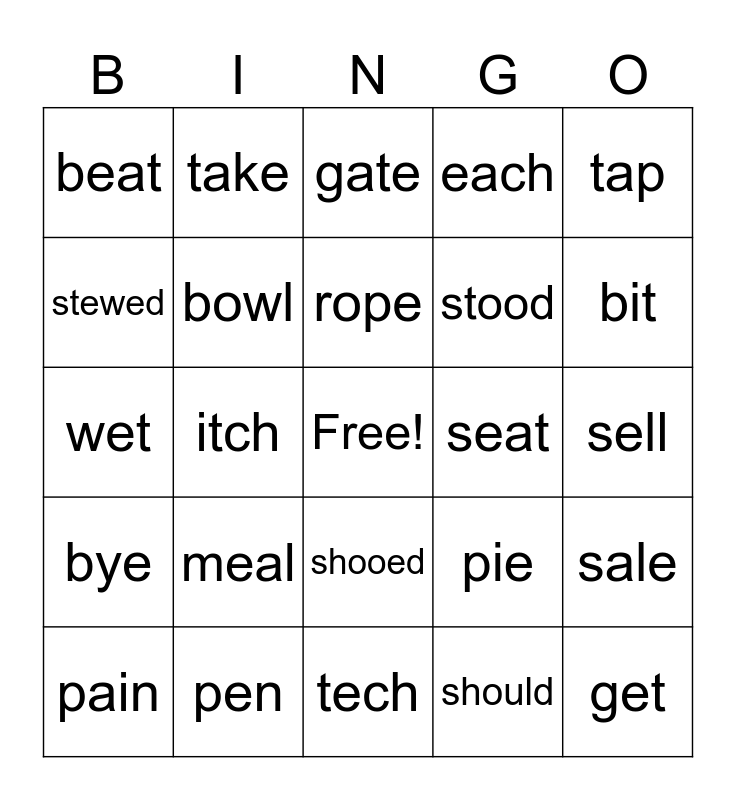 | B | I | N | G | O |
|---|---|---|---|---|
| beat | take | gate | each | tap |
| stewed | bowl | rope | stood | bit |
| wet | itch | Free! | seat | sell |
| bye | meal | shooed | pie | sale |
| pain | pen | tech | should | get |